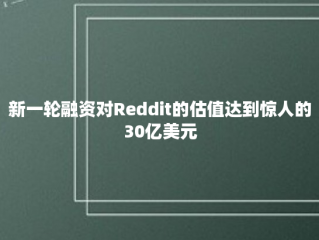 新一轮融资对Reddit的估值达到惊人的30亿美元